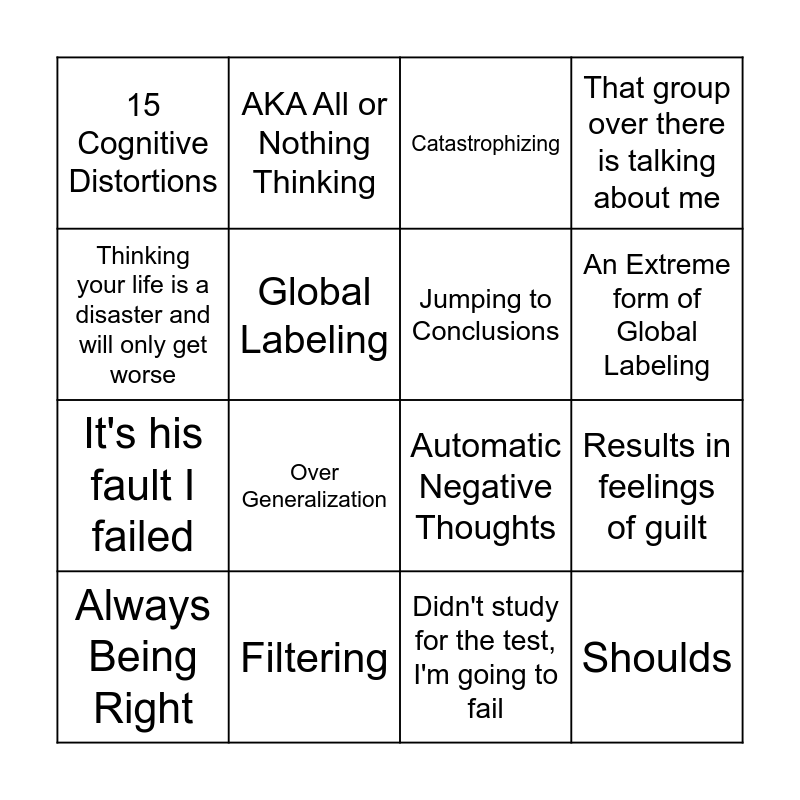 | 15 Cognitive Distortions | AKA All or Nothing Thinking | Catastrophizing | That group over there is talking about me |
|---|---|---|---|
| Thinking your life is a disaster and will only get worse | Global Labeling | Jumping to Conclusions | An Extreme form of Global Labeling |
| It's his fault I failed | Over Generalization | Automatic Negative Thoughts | Results in feelings of guilt |
| Always Being Right | Filtering | Didn't study for the test, I'm going to fail | Shoulds |